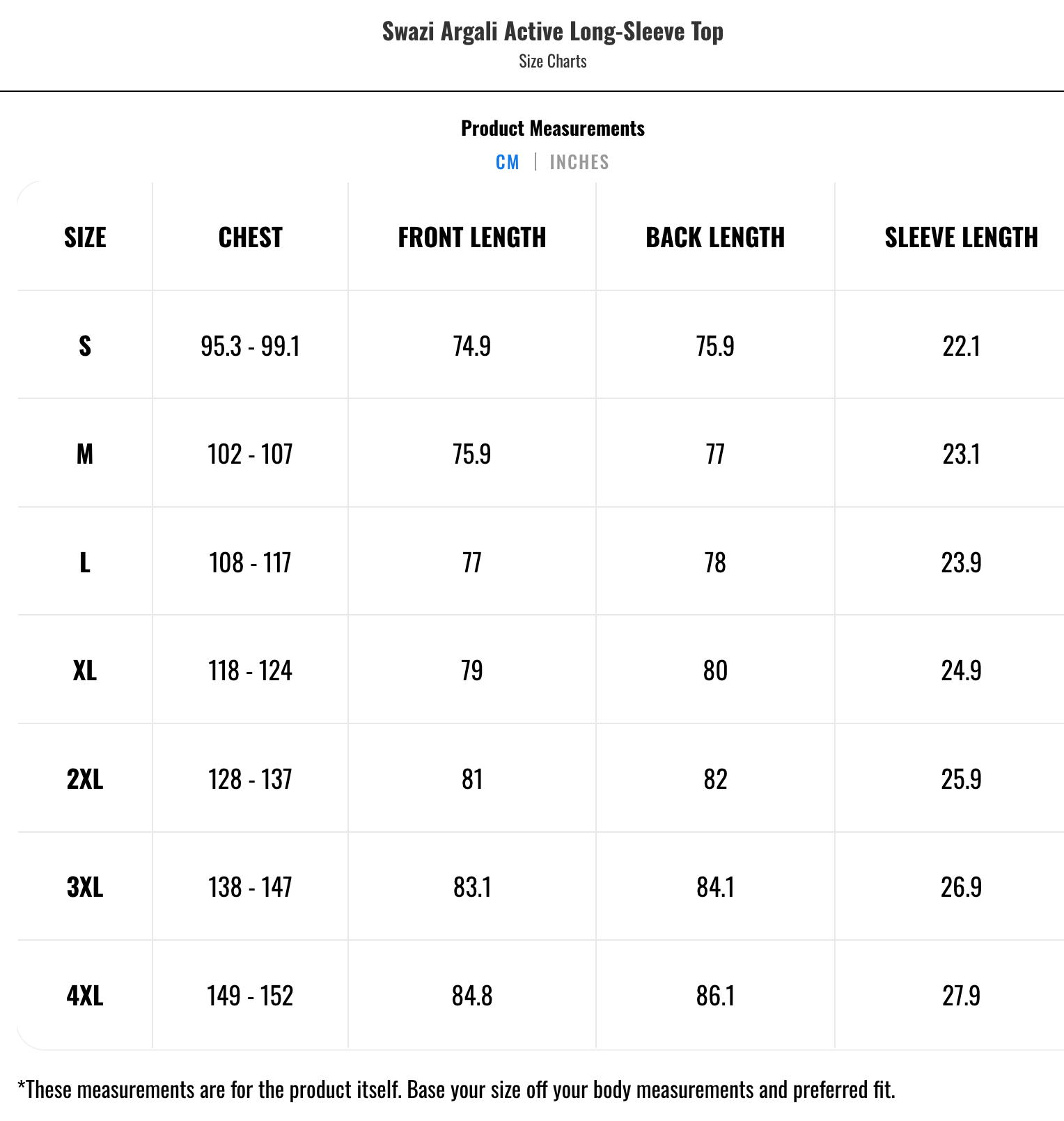 Swazi Argali Active Long-Sleeve Top
Size Charts

Product Measurements
CM | INCHES

| SIZE | CHEST | FRONT LENGTH | BACK LENGTH | SLEEVE LENGTH |
|---|---|---|---|---|
| S | 95.3 - 99.1 | 74.9 | 75.9 | 22.1 |
| M | 102 - 107 | 75.9 | 77 | 23.1 |
| L | 108 - 117 | 77 | 78 | 23.9 |
| XL | 118 - 124 | 79 | 80 | 24.9 |
| 2XL | 128 - 137 | 81 | 82 | 25.9 |
| 3XL | 138 - 147 | 83.1 | 84.1 | 26.9 |
| 4XL | 149 - 152 | 84.8 | 86.1 | 27.9 |

*These measurements are for the product itself. Base your size off your body measurements and preferred fit.